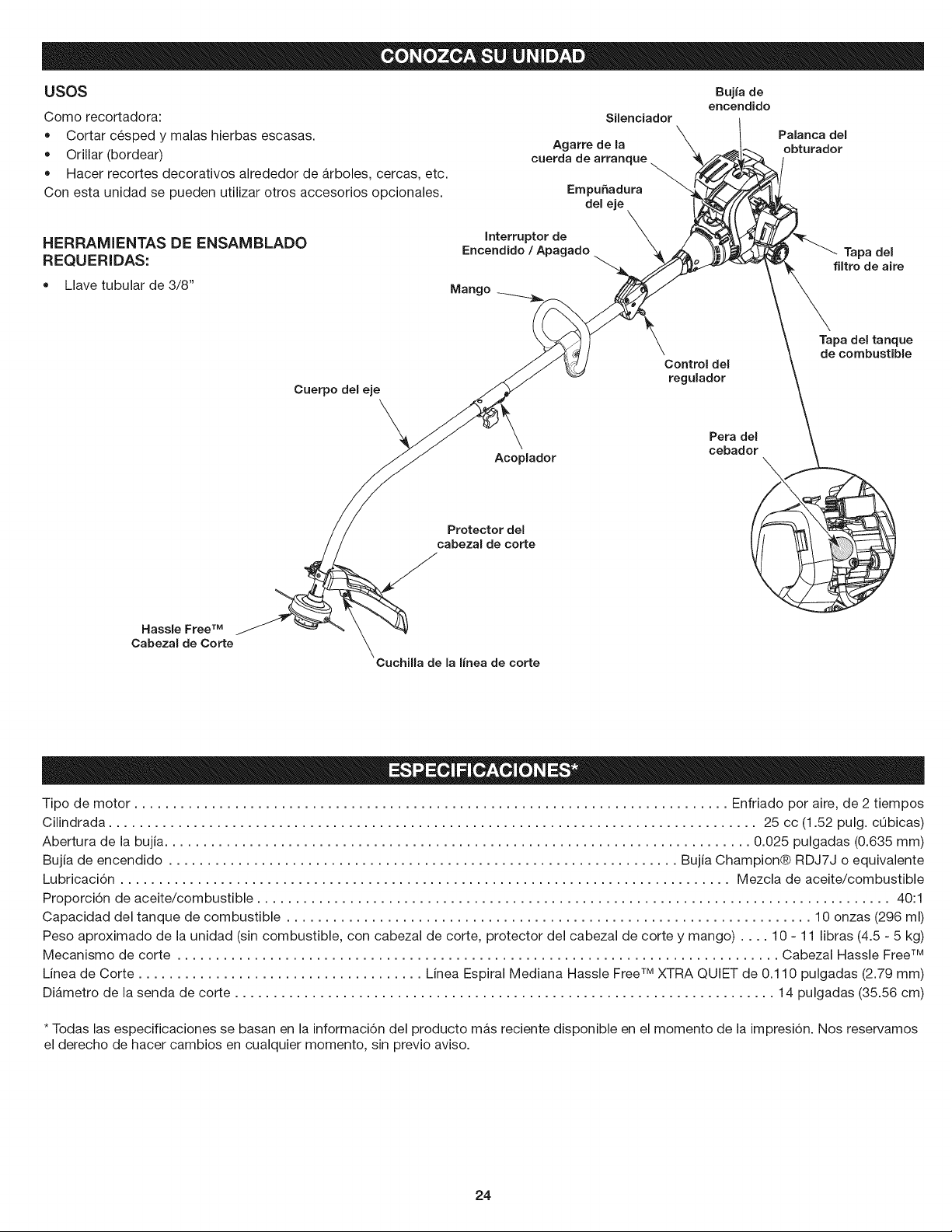 CONOZCA SU UNIDAD

USOS

Como recortadora:
• Cortar césped y malas hierbas escasas.
• Orillar (bordear)
• Hacer recortes decorativos alrededor de árboles, cercas, etc.
Con esta unidad se pueden utilizar otros accesorios opcionales.

HERRAMIENTAS DE ENSAMBLADO REQUERIDAS:
• Llave tubular de 3/8"

Bujía de encendido

Silenciador

Palanca del obturador

Agarre de la cuerda de arranque

Empuñadura del eje

Interruptor de Encendido / Apagado

Tapa del filtro de aire

Mango

Tapa del tanque de combustible

Control del regulador

Cuerpo del eje

Pera del cebador

Acoplador

Protector del cabezal de corte

Hassle Free™
Cabezal de Corte

Cuchilla de la línea de corte

ESPECIFICACIONES*

Tipo de motor Enfriado por aire, de 2 tiempos
Cilindrada 25 cc (1.52 pulg. cúbicas)
Abertura de la bujía 0.025 pulgadas (0.635 mm)
Bujía de encendido Bujía Champion® RDJ7J o equivalente
Lubricación Mezcla de aceite/combustible
Proporción de aceite/combustible 40:1
Capacidad del tanque de combustible 10 onzas (296 ml)
Peso aproximado de la unidad (sin combustible, con cabezal de corte, protector del cabezal de corte y mango) 10 - 11 libras (4.5 - 5 kg)
Mecanismo de corte Cabezal Hassle Free™
Línea de Corte Línea Espiral Mediana Hassle Free™ XTRA QUIET de 0.110 pulgadas (2.79 mm)
Diámetro de la senda de corte 14 pulgadas (35.56 cm)

* Todas las especificaciones se basan en la información del producto más reciente disponible en el momento de la impresión. Nos reservamos el derecho de hacer cambios en cualquier momento, sin previo aviso.

24